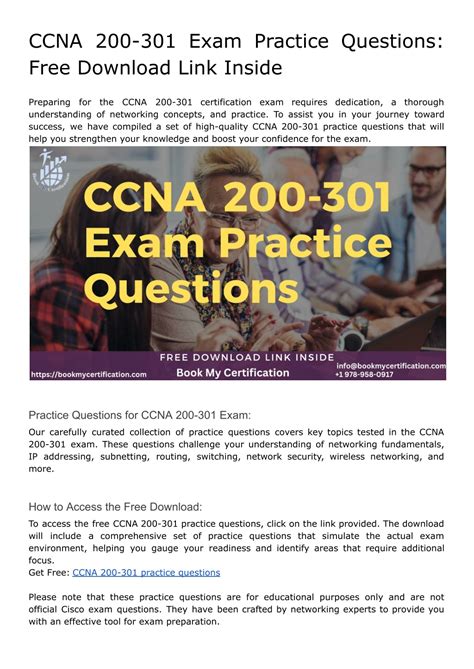 CCNA 200-301 Exam Practice Questions: Free Download Link Inside

Preparing for the CCNA 200-301 certification exam requires dedication, a thorough understanding of networking concepts, and practice. To assist you in your journey toward success, we have compiled a set of high-quality CCNA 200-301 practice questions that will help you strengthen your knowledge and boost your confidence for the exam.

CCNA 200-301 Exam Practice Questions

FREE DOWNLOAD LINK INSIDE

https://bookmycertification.com

Book My Certification

info@bookmycertification.com
+1 978-958-0917

Practice Questions for CCNA 200-301 Exam:

Our carefully curated collection of practice questions covers key topics tested in the CCNA 200-301 exam. These questions challenge your understanding of networking fundamentals, IP addressing, subnetting, routing, switching, network security, wireless networking, and more.

How to Access the Free Download:

To access the free CCNA 200-301 practice questions, click on the link provided. The download will include a comprehensive set of practice questions that simulate the actual exam environment, helping you gauge your readiness and identify areas that require additional focus.
Get Free: CCNA 200-301 practice questions

Please note that these practice questions are for educational purposes only and are not official Cisco exam questions. They have been crafted by networking experts to provide you with an effective tool for exam preparation.